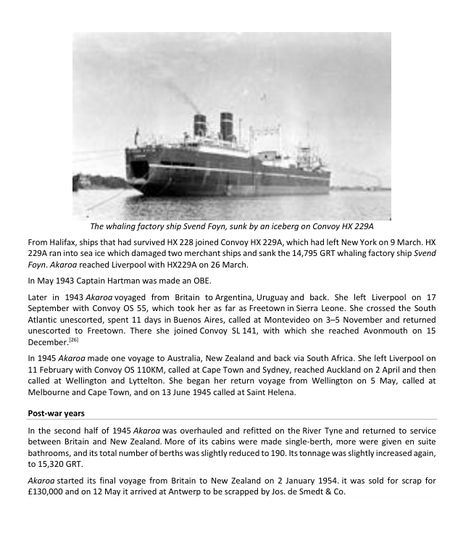 The whaling factory ship Svend Foyn, sunk by an iceberg on Convoy HX 229A

From Halifax, ships that had survived HX 228 joined Convoy HX 229A, which had left New York on 9 March. HX 229A ran into sea ice which damaged two merchant ships and sank the 14,795 GRT whaling factory ship Svend Foyn. Akaroa reached Liverpool with HX229A on 26 March.

In May 1943 Captain Hartman was made an OBE.

Later in 1943 Akaroa voyaged from Britain to Argentina, Uruguay and back. She left Liverpool on 17 September with Convoy OS 55, which took her as far as Freetown in Sierra Leone. She crossed the South Atlantic unescorted, spent 11 days in Buenos Aires, called at Montevideo on 3–5 November and returned unescorted to Freetown. There she joined Convoy SL 141, with which she reached Avonmouth on 15 December.$^{[26]}$

In 1945 Akaroa made one voyage to Australia, New Zealand and back via South Africa. She left Liverpool on 11 February with Convoy OS 110KM, called at Cape Town and Sydney, reached Auckland on 2 April and then called at Wellington and Lyttelton. She began her return voyage from Wellington on 5 May, called at Melbourne and Cape Town, and on 13 June 1945 called at Saint Helena.

Post-war years

In the second half of 1945 Akaroa was overhauled and refitted on the River Tyne and returned to service between Britain and New Zealand. More of its cabins were made single-berth, more were given en suite bathrooms, and its total number of berths was slightly reduced to 190. Its tonnage was slightly increased again, to 15,320 GRT.

Akaroa started its final voyage from Britain to New Zealand on 2 January 1954. it was sold for scrap for £130,000 and on 12 May it arrived at Antwerp to be scrapped by Jos. de Smedt & Co.